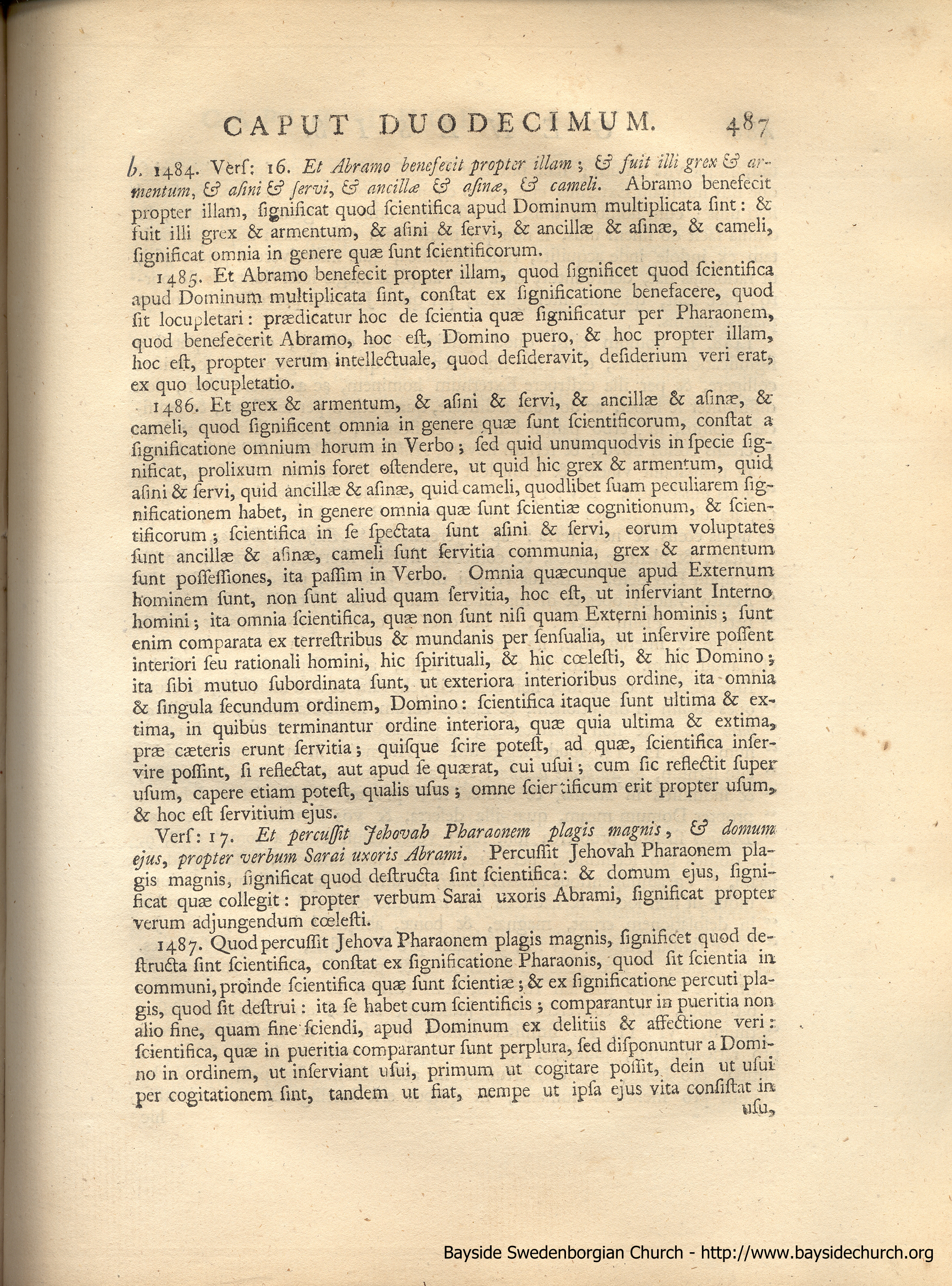 CAPUT DUODECIMUM. 487

b. 1484. Verſ: 16. Et Abramo benefecit propter illam; & fuit illi grex & armentum, & aſini & ſervi, & ancillæ & aſinæ, & cameli. Abramo benefecit propter illam, ſignificat quod ſcientifica apud Dominum multiplicata ſint: & fuit illi grex & armentum, & aſini & ſervi, & ancillæ & aſinæ, & cameli, ſignificat omnia in genere quæ ſunt ſcientificorum.

1485. Et Abramo benefecit propter illam, quod ſignificet quod ſcientifica apud Dominum multiplicata ſint, conſtat ex ſignificatione benefacere, quod ſit locupletari: prædicatur hoc de ſcientia quæ ſignificatur per Pharaonem, quod benefecerit Abramo, hoc eſt, Domino puero, & hoc propter illam, hoc eſt, propter verum intellectuale, quod deſideravit, deſiderium veri erat, ex quo locupletatio.

1486. Et grex & armentum, & aſini & ſervi, & ancillæ & aſinæ, & cameli, quod ſignificent omnia in genere quæ ſunt ſcientificorum, conſtat a ſignificatione omnium horum in Verbo; ſed quid unumquodvis in ſpecie ſignificat, prolixum nimis foret oſtendere, ut quid hic grex & armentum, quid aſini & ſervi, quid ancillæ & aſinæ, quid cameli, quodlibet ſuam peculiarem ſignificationem habet, in genere omnia quæ ſunt ſcientiæ cognitionum, & ſcientificorum; ſcientifica in ſe ſpectata ſunt aſini & ſervi, eorum voluptates ſunt ancillæ & aſinæ, cameli ſunt ſervitia communia, grex & armentum ſunt poſſeſſiones, ita paſſim in Verbo. Omnia quæcunque apud Externum hominem ſunt, non ſunt aliud quam ſervitia, hoc eſt, ut inſerviant Interno homini; ita omnia ſcientifica, quæ non ſunt niſi quam Externi hominis; ſunt enim comparata ex terreſtribus & mundanis per ſenſualia, ut inſervire poſſent interiori ſeu rationali homini, hic ſpirituali, & hic cœleſti, & hic Domino; ita ſibi mutuo ſubordinata ſunt, ut exteriora interioribus ordine, ita omnia & ſingula ſecundum ordinem, Domino: ſcientifica itaque ſunt ultima & extima, in quibus terminantur ordine interiora, quæ quia ultima & extima, præ cæteris erunt ſervitia; quiſque ſcire poteſt, ad quæ, ſcientifica inſervire poſſint, ſi reflectat, aut apud ſe quærat, cui uſui; cum ſic reflectit ſuper uſum, capere etiam poteſt, qualis uſus; omne ſcientificum erit propter uſum, & hoc eſt ſervitium ejus.

Verſ: 17. Et percuſſit Jehovah Pharaonem plagis magnis, & domum ejus, propter verbum Sarai uxoris Abrami. Percuſſit Jehovah Pharaonem plagis magnis, ſignificat quod deſtructa ſint ſcientifica: & domum ejus, ſignificat quæ collegit: propter verbum Sarai uxoris Abrami, ſignificat propter verum adjungendum cœleſti.

1487. Quod percuſſit Jehova Pharaonem plagis magnis, ſignificet quod deſtructa ſint ſcientifica, conſtat ex ſignificatione Pharaonis, quod ſit ſcientia in communi, proinde ſcientifica quæ ſunt ſcientiæ; & ex ſignificatione percuti plagis, quod ſit deſtrui: ita ſe habet cum ſcientificis; comparantur in pueritia non alio fine, quam fine ſciendi, apud Dominum ex delitiis & affectione veri: ſcientifica, quæ in pueritia comparantur ſunt perplura, ſed diſponuntur a Domino in ordinem, ut inſerviant uſui, primum ut cogitare poſſit, dein ut uſui per cogitationem ſint, tandem ut fiat, nempe ut ipſa ejus vita conſiſtat in uſu,

Bayside Swedenborgian Church - http://www.baysidechurch.org